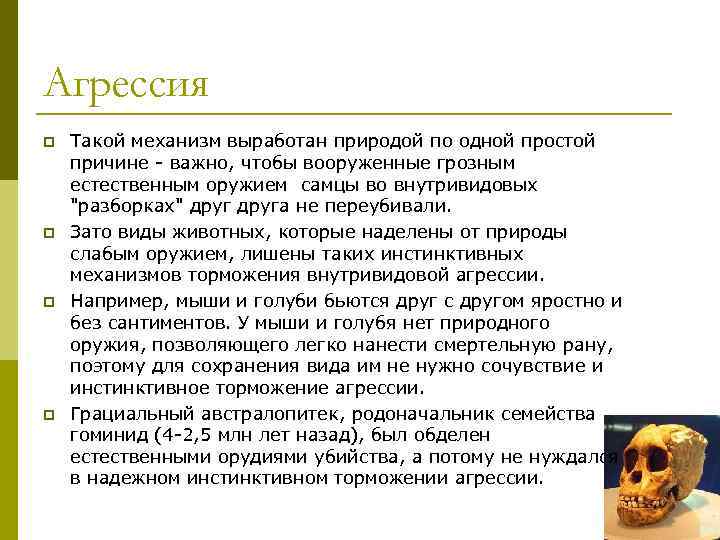 Агрессия

Такой механизм выработан природой по одной простой причине - важно, чтобы вооруженные грозным естественным оружием самцы во внутривидовых "разборках" друг друга не переубивали.

Зато виды животных, которые наделены от природы слабым оружием, лишены таких инстинктивных механизмов торможения внутривидовой агрессии.

Например, мыши и голуби бьются друг с другом яростно и без сантиментов. У мыши и голубя нет природного оружия, позволяющего легко нанести смертельную рану, поэтому для сохранения вида им не нужно сочувствие и инстинктивное торможение агрессии.

Грациальный австралопитек, родоначальник семейства гоминид (4-2,5 млн лет назад), был обделен естественными орудиями убийства, а потому не нуждался в надежном инстинктивном торможении агрессии.